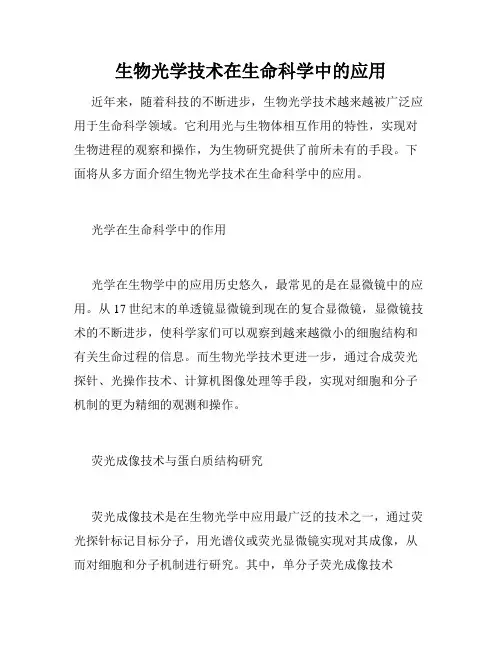 生物光学技术在生命科学中的应用

近年来，随着科技的不断进步，生物光学技术越来越被广泛应用于生命科学领域。它利用光与生物体相互作用的特性，实现对生物进程的观察和操作，为生物研究提供了前所未有的手段。下面将从多方面介绍生物光学技术在生命科学中的应用。

光学在生命科学中的作用

光学在生物学中的应用历史悠久，最常见的是在显微镜中的应用。从 17 世纪末的单透镜显微镜到现在的复合显微镜，显微镜技术的不断进步，使科学家们可以观察到越来越微小的细胞结构和有关生命过程的信息。而生物光学技术更进一步，通过合成荧光探针、光操作技术、计算机图像处理等手段，实现对细胞和分子机制的更为精细的观测和操作。

荧光成像技术与蛋白质结构研究

荧光成像技术是在生物光学中应用最广泛的技术之一，通过荧光探针标记目标分子，用光谱仪或荧光显微镜实现对其成像，从而对细胞和分子机制进行研究。其中，单分子荧光成像技术